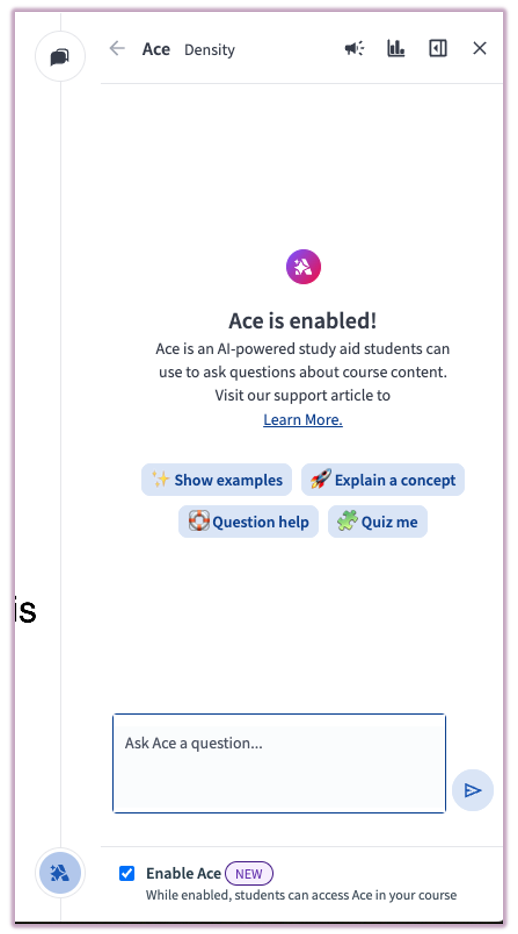 Ace Density

Ace is enabled!

Ace is an AI-powered study aid students can use to ask questions about course content. Visit our support article to Learn More.

✨ Show examples 🚀 Explain a concept
🛟 Question help 🧩 Quiz me

is

Ask Ace a question...

Enable Ace NEW
While enabled, students can access Ace in your course